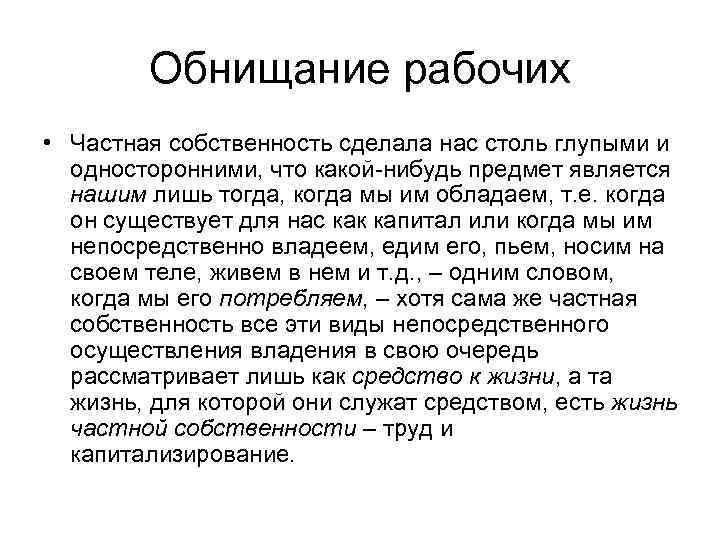 Обнищание рабочих

• Частная собственность сделала нас столь глупыми и односторонними, что какой-нибудь предмет является нашим лишь тогда, когда мы им обладаем, т.е. когда он существует для нас как капитал или когда мы им непосредственно владеем, едим его, пьем, носим на своем теле, живем в нем и т.д., – одним словом, когда мы его потребляем, – хотя сама же частная собственность все эти виды непосредственного осуществления владения в свою очередь рассматривает лишь как средство к жизни, а та жизнь, для которой они служат средством, есть жизнь частной собственности – труд и капитализирование.